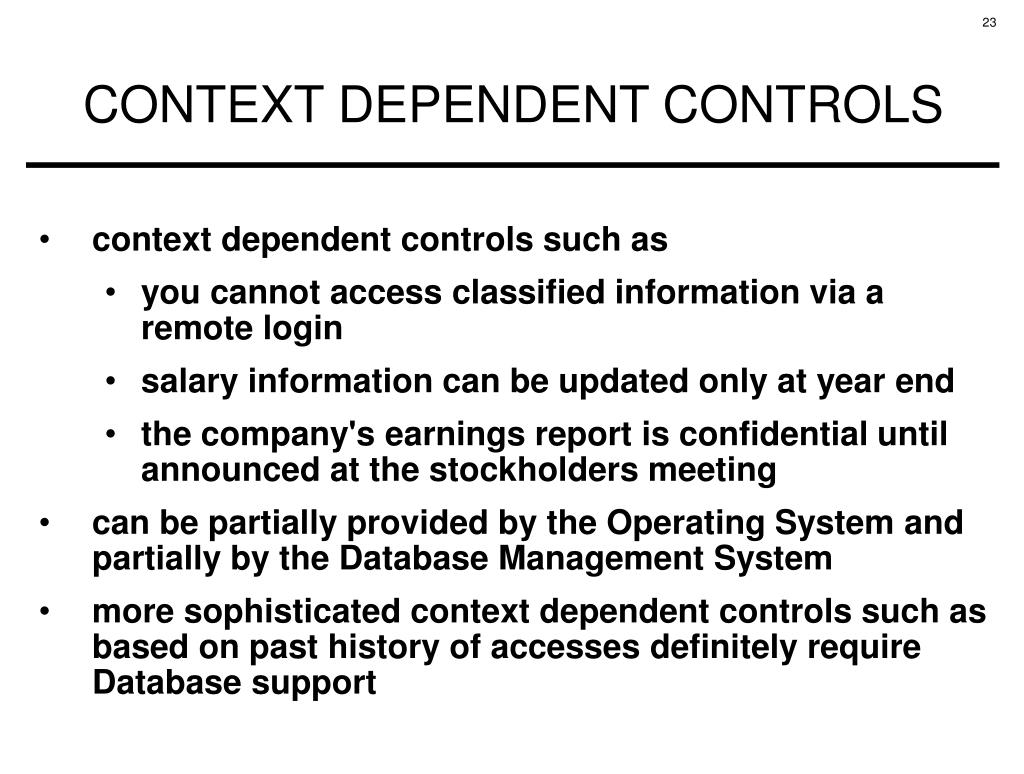 23

CONTEXT DEPENDENT CONTROLS

• context dependent controls such as
  • you cannot access classified information via a remote login
  • salary information can be updated only at year end
  • the company's earnings report is confidential until announced at the stockholders meeting
• can be partially provided by the Operating System and partially by the Database Management System
• more sophisticated context dependent controls such as based on past history of accesses definitely require Database support